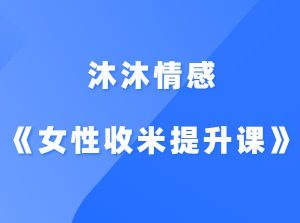 沐沐情感

《女性收米提升课》